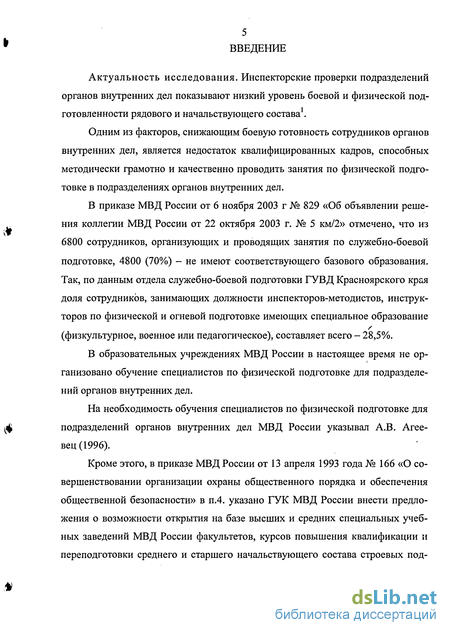 5

ВВЕДЕНИЕ

Актуальность исследования. Инспекторские проверки подразделений органов внутренних дел показывают низкий уровень боевой и физической подготовленности рядового и начальствующего состава$^1$.

Одним из факторов, снижающим боевую готовность сотрудников органов внутренних дел, является недостаток квалифицированных кадров, способных методически грамотно и качественно проводить занятия по физической подготовке в подразделениях органов внутренних дел.

В приказе МВД России от 6 ноября 2003 г № 829 «Об объявлении решения коллегии МВД России от 22 октября 2003 г. № 5 км/2» отмечено, что из 6800 сотрудников, организующих и проводящих занятия по служебно-боевой подготовке, 4800 (70%) – не имеют соответствующего базового образования. Так, по данным отдела служебно-боевой подготовки ГУВД Красноярского края доля сотрудников, занимающих должности инспекторов-методистов, инструкторов по физической и огневой подготовке имеющих специальное образование (физкультурное, военное или педагогическое), составляет всего – 28,5%.

В образовательных учреждениях МВД России в настоящее время не организовано обучение специалистов по физической подготовке для подразделений органов внутренних дел.

На необходимость обучения специалистов по физической подготовке для подразделений органов внутренних дел МВД России указывал А.В. Агеевец (1996).

Кроме этого, в приказе МВД России от 13 апреля 1993 года № 166 «О совершенствовании организации охраны общественного порядка и обеспечения общественной безопасности» в п.4. указано ГУК МВД России внести предложения о возможности открытия на базе высших и средних специальных учебных заведений МВД России факультетов, курсов повышения квалификации и переподготовки среднего и старшего начальствующего состава строевых под-

dsLib.net
библиотека диссертаций